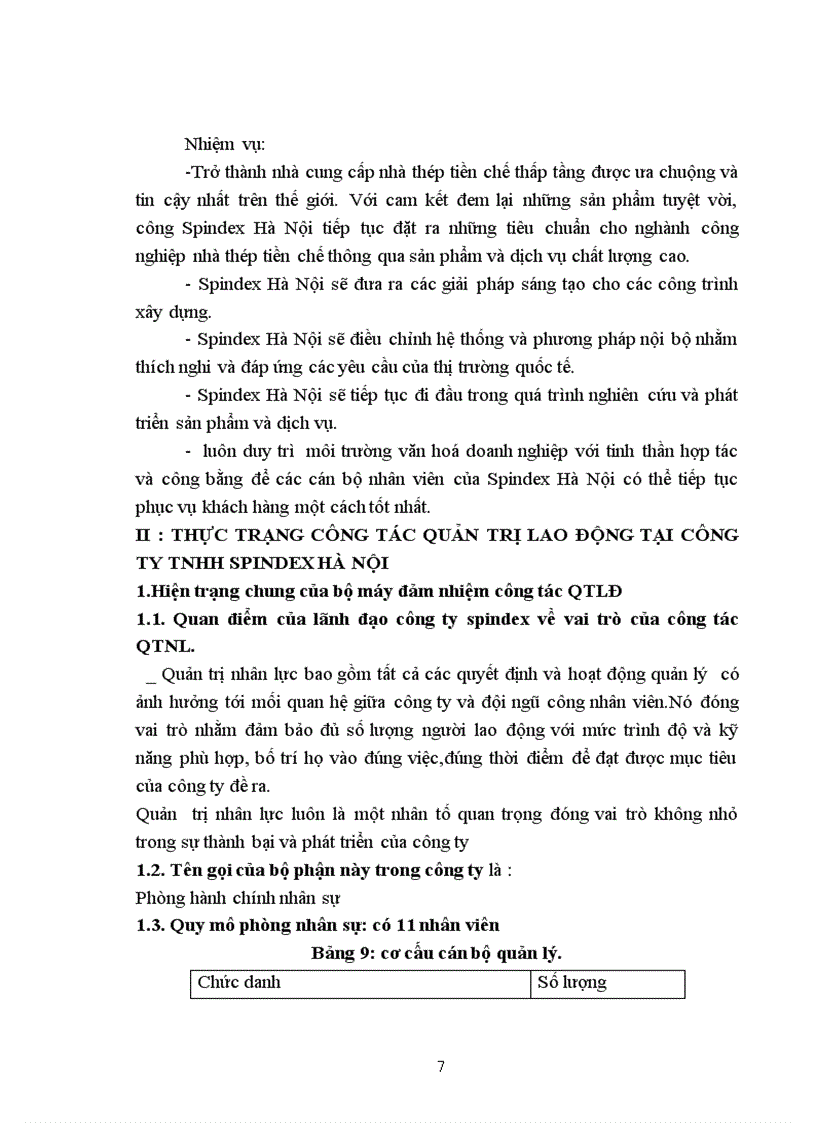 Nhiệm vụ:

-Trở thành nhà cung cấp nhà thép tiền chế thấp tầng được ưa chuộng và tin cậy nhất trên thế giới. Với cam kết đem lại những sản phẩm tuyệt vời, công Spindex Hà Nội tiếp tục đặt ra những tiêu chuẩn cho nghành công nghiệp nhà thép tiền chế thông qua sản phẩm và dịch vụ chất lượng cao.

- Spindex Hà Nội sẽ đưa ra các giải pháp sáng tạo cho các công trình xây dựng.

- Spindex Hà Nội sẽ điều chỉnh hệ thống và phương pháp nội bộ nhằm thích nghi và đáp ứng các yêu cầu của thị trường quốc tế.

- Spindex Hà Nội sẽ tiếp tục đi đầu trong quá trình nghiên cứu và phát triển sản phẩm và dịch vụ.

- luôn duy trì môi trường văn hoá doanh nghiệp với tinh thần hợp tác và công bằng để các cán bộ nhân viên của Spindex Hà Nội có thể tiếp tục phục vụ khách hàng một cách tốt nhất.

II : THỰC TRẠNG CÔNG TÁC QUẢN TRỊ LAO ĐỘNG TẠI CÔNG TY TNHH SPINDEX HÀ NỘI

1.Hiện trạng chung của bộ máy đảm nhiệm công tác QTLĐ

1.1. Quan điểm của lãnh đạo công ty spindex về vai trò của công tác QTNL.

_ Quản trị nhân lực bao gồm tất cả các quyết định và hoạt động quản lý có ảnh hưởng tới mối quan hệ giữa công ty và đội ngũ công nhân viên.Nó đóng vai trò nhằm đảm bảo đủ số lượng người lao động với mức trình độ và kỹ năng phù hợp, bố trí họ vào đúng việc,đúng thời điểm để đạt được mục tiêu của công ty đề ra.

Quản trị nhân lực luôn là một nhân tố quan trọng đóng vai trò không nhỏ trong sự thành bại và phát triển của công ty

1.2. Tên gọi của bộ phận này trong công ty là :

Phòng hành chính nhân sự

1.3. Quy mô phòng nhân sự: có 11 nhân viên

Bảng 9: cơ cấu cán bộ quản lý.

| Chức danh | Số lượng |
|---|---|

7